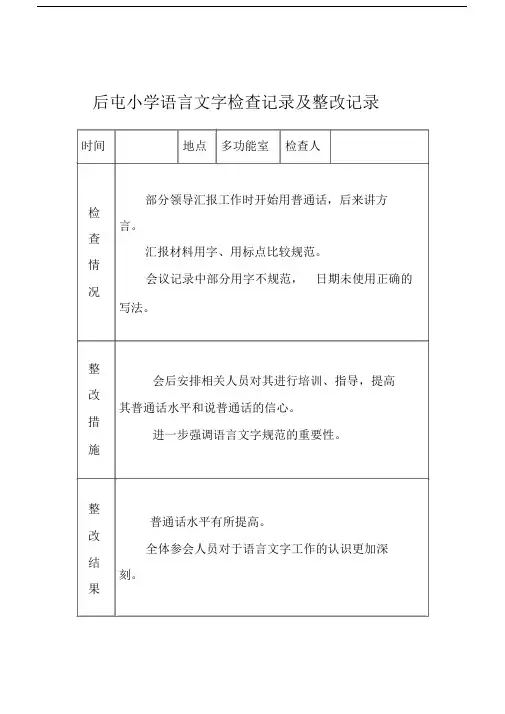 后屯小学语言文字检查记录及整改记录

| 时间 | | 地点 | 多功能室 | 检查人 | |
|---|---|---|---|---|---|
| 检查情况 | 部分领导汇报工作时开始用普通话，后来讲方言。<br>汇报材料用字、用标点比较规范。<br>会议记录中部分用字不规范， 日期未使用正确的写法。 | | | | |
| 整改措施 | 会后安排相关人员对其进行培训、指导，提高其普通话水平和说普通话的信心。<br>进一步强调语言文字规范的重要性。 | | | | |
| 整改结果 | 普通话水平有所提高。<br>全体参会人员对于语言文字工作的认识更加深刻。 | | | | |